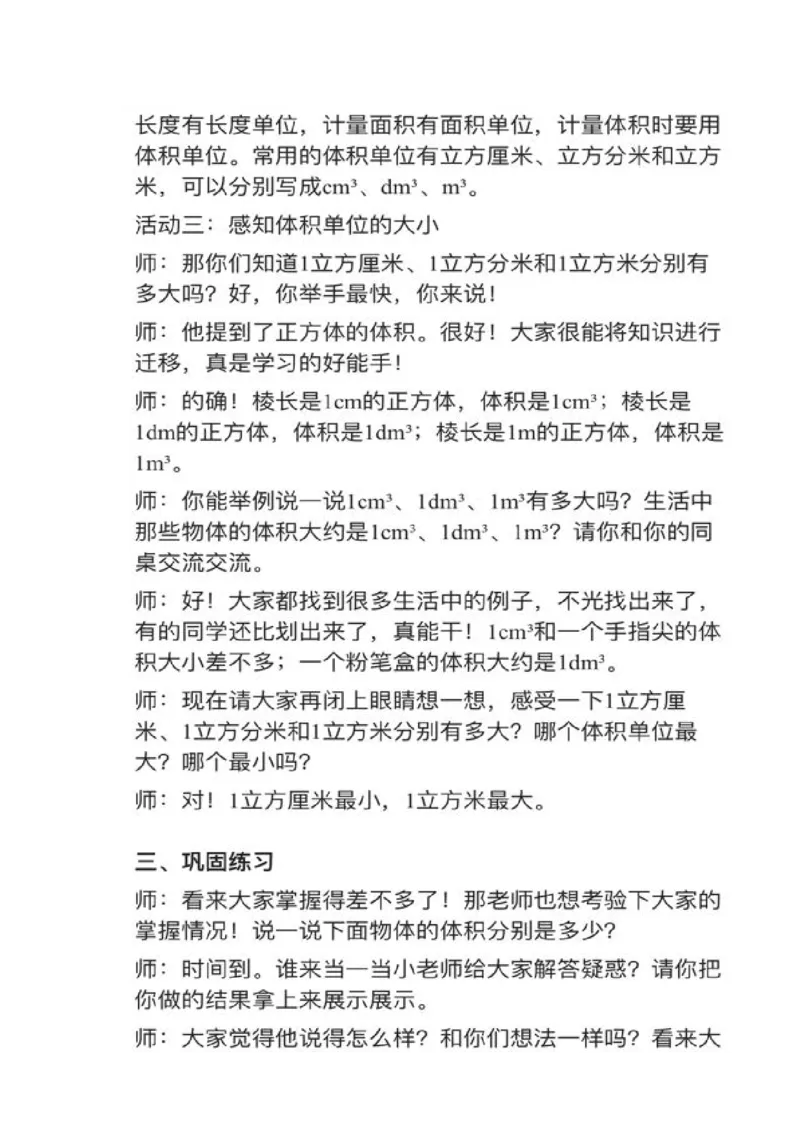 长度有长度单位，计量面积有面积单位，计量体积时要用体积单位。常用的体积单位有立方厘米、立方分米和立方米，可以分别写成$cm^3$、$dm^3$、$m^3$。

活动三：感知体积单位的大小

师：那你们知道1立方厘米、1立方分米和1立方米分别有多大吗？好，你举手最快，你来说！

师：他提到了正方体的体积。很好！大家很能将知识进行迁移，真是学习的好能手！

师：的确！棱长是1cm的正方体，体积是$1cm^3$；棱长是1dm的正方体，体积是$1dm^3$；棱长是1m的正方体，体积是$1m^3$。

师：你能举例说一说$1cm^3$、$1dm^3$、$1m^3$有多大吗？生活中那些物体的体积大约是$1cm^3$、$1dm^3$、$1m^3$？请你和你的同桌交流交流。

师：好！大家都找到很多生活中的例子，不光找出来了，有的同学还比划出来了，真能干！$1cm^3$和一个手指尖的体积大小差不多；一个粉笔盒的体积大约是$1dm^3$。

师：现在请大家再闭上眼睛想一想，感受一下1立方厘米、1立方分米和1立方米分别有多大？哪个体积单位最大？哪个最小吗？

师：对！1立方厘米最小，1立方米最大。

三、巩固练习

师：看来大家掌握得差不多了！那老师也想考验下大家的掌握情况！说一说下面物体的体积分别是多少？

师：时间到。谁来当一当小老师给大家解答疑惑？请你把你做的结果拿上来展示展示。

师：大家觉得他说得怎么样？和你们想法一样吗？看来大